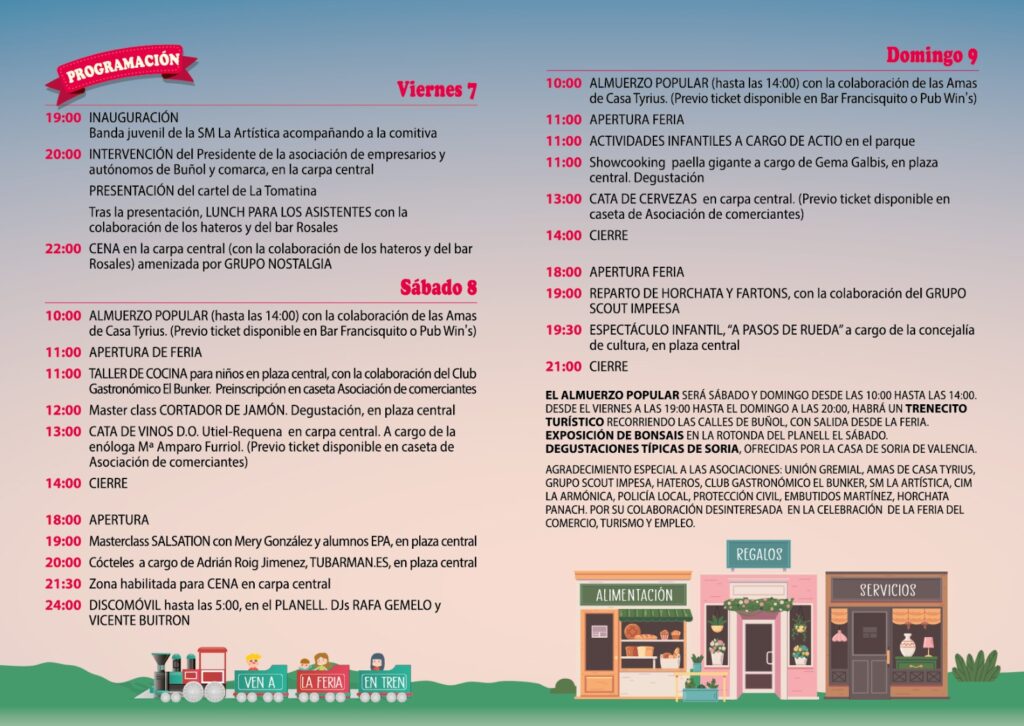 PROGRAMACIÓN

Viernes 7

19:00 INAUGURACIÓN
Banda juvenil de la SM La Artística acompañando a la comitiva

20:00 INTERVENCIÓN del Presidente de la asociación de empresarios y autónomos de Buñol y comarca, en la carpa central

PRESENTACIÓN del cartel de La Tomatina

Tras la presentación, LUNCH PARA LOS ASISTENTES con la colaboración de los hateros y del bar Rosales

22:00 CENA en la carpa central (con la colaboración de los hateros y del bar Rosales) amenizada por GRUPO NOSTALGIA

Sábado 8

10:00 ALMUERZO POPULAR (hasta las 14:00) con la colaboración de las Amas de Casa Tyrius. (Previo ticket disponible en Bar Francisquito o Pub Win's)

11:00 APERTURA DE FERIA

11:00 TALLER DE COCINA para niños en plaza central, con la colaboración del Club Gastronómico El Bunker. Preinscripción en caseta Asociación de comerciantes

12:00 Master class CORTADOR DE JAMÓN. Degustación, en plaza central

13:00 CATA DE VINOS D.O. Utiel-Requena en carpa central. A cargo de la enóloga Mª Amparo Furriol. (Previo ticket disponible en caseta de Asociación de comerciantes)

14:00 CIERRE

18:00 APERTURA

19:00 Masterclass SALSATION con Mery González y alumnos EPA, en plaza central

20:00 Cócteles a cargo de Adrián Roig Jimenez, TUBARMAN.ES, en plaza central

21:30 Zona habilitada para CENA en carpa central

24:00 DISCOMÓVIL hasta las 5:00, en el PLANELL. DJs RAFA GEMELO y VICENTE BUITRON

VEN A LA FERIA EN TREN

Domingo 9

10:00 ALMUERZO POPULAR (hasta las 14:00) con la colaboración de las Amas de Casa Tyrius. (Previo ticket disponible en Bar Francisquito o Pub Win's)

11:00 APERTURA FERIA

11:00 ACTIVIDADES INFANTILES A CARGO DE ACTIO en el parque

11:00 Showcooking paella gigante a cargo de Gema Galbis, en plaza central. Degustación

13:00 CATA DE CERVEZAS en carpa central. (Previo ticket disponible en caseta de Asociación de comerciantes)

14:00 CIERRE

18:00 APERTURA FERIA

19:00 REPARTO DE HORCHATA Y FARTONS, con la colaboración del GRUPO SCOUT IMPEESA

19:30 ESPECTÁCULO INFANTIL, "A PASOS DE RUEDA" a cargo de la concejalía de cultura, en plaza central

21:00 CIERRE

EL ALMUERZO POPULAR SERÁ SÁBADO Y DOMINGO DESDE LAS 10:00 HASTA LAS 14:00. DESDE EL VIERNES A LAS 19:00 HASTA EL DOMINGO A LAS 20:00, HABRÁ UN TRENECITO TURÍSTICO RECORRIENDO LAS CALLES DE BUÑOL, CON SALIDA DESDE LA FERIA. EXPOSICIÓN DE BONSAIS EN LA ROTONDA DEL PLANELL EL SÁBADO. DEGUSTACIONES TÍPICAS DE SORIA, OFRECIDAS POR LA CASA DE SORIA DE VALENCIA.

AGRADECIMIENTO ESPECIAL A LAS ASOCIACIONES: UNIÓN GREMIAL, AMAS DE CASA TYRIUS, GRUPO SCOUT IMPESA, HATEROS, CLUB GASTRONÓMICO EL BUNKER, SM LA ARTÍSTICA, CIM LA ARMÓNICA, POLICÍA LOCAL, PROTECCIÓN CIVIL, EMBUTIDOS MARTÍNEZ, HORCHATA PANACH. POR SU COLABORACIÓN DESINTERESADA EN LA CELEBRACIÓN DE LA FERIA DEL COMERCIO, TURISMO Y EMPLEO.

REGALOS
ALIMENTACIÓN
SERVICIOS